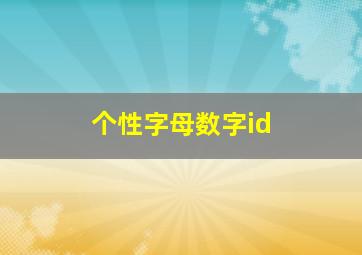 个性字母数字id